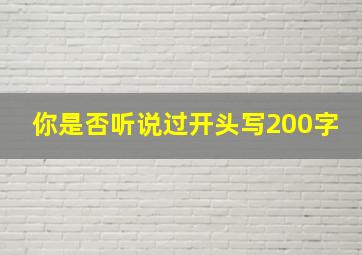 你是否听说过开头写200字